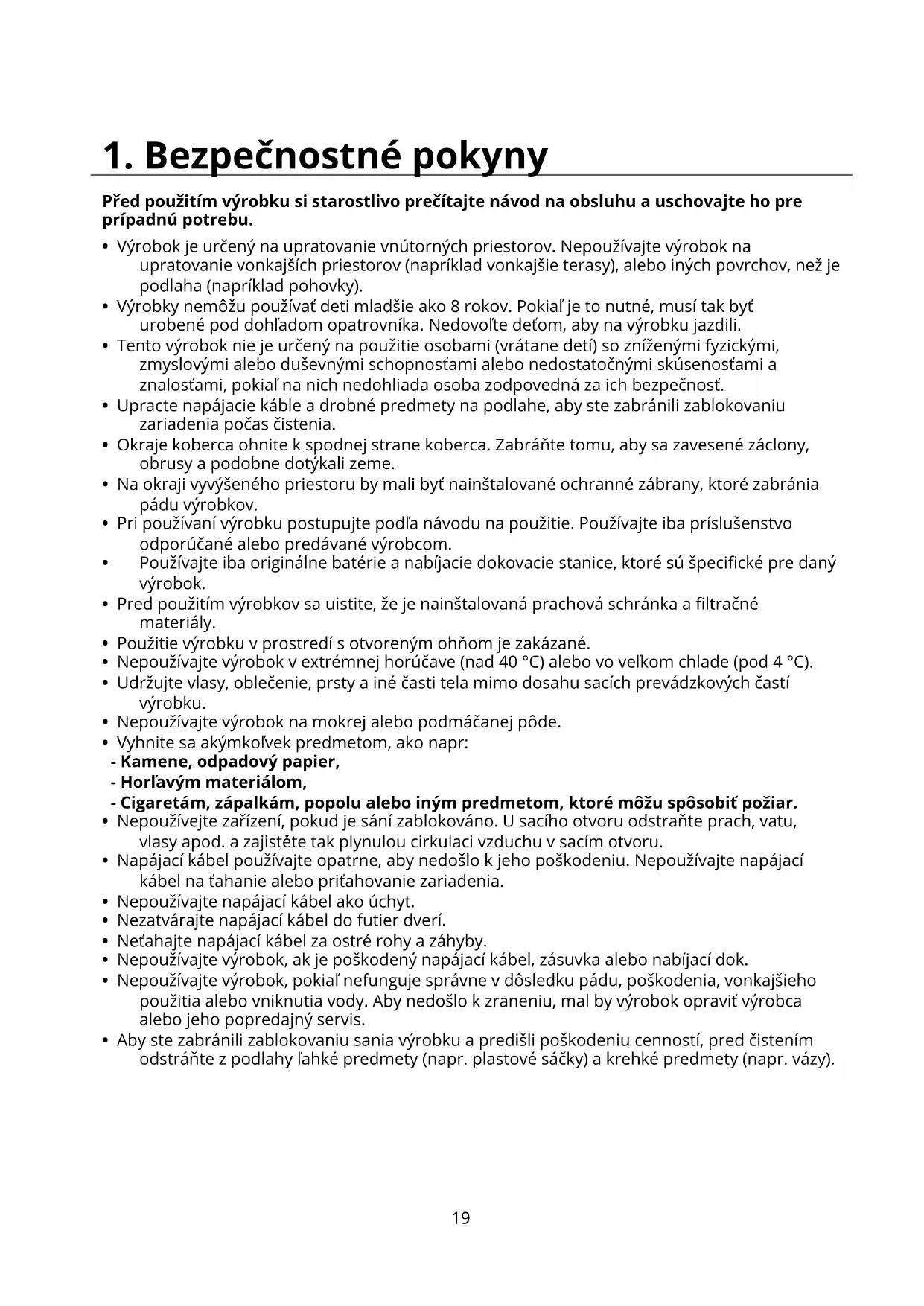 1. Bezpečnostné pokyny

Před použitím výrobku si starostlivo prečítajte návod na obsluhu a uschovajte ho pre prípadnú potrebu.

• Výrobok je určený na upratovanie vnútorných priestorov. Nepoužívajte výrobok na upratovanie vonkajších priestorov (napríklad vonkajšie terasy), alebo iných povrchov, než je podlaha (napríklad pohovky).
• Výrobky nemôžu používať deti mladšie ako 8 rokov. Pokiaľ je to nutné, musí tak byť urobené pod dohľadom opatrovníka. Nedovoľte deťom, aby na výrobku jazdili.
• Tento výrobok nie je určený na použitie osobami (vrátane detí) so zníženými fyzickými, zmyslovými alebo duševnými schopnosťami alebo nedostatočnými skúsenosťami a znalosťami, pokiaľ na nich nedohliada osoba zodpovedná za ich bezpečnosť.
• Upracte napájacie káble a drobné predmety na podlahe, aby ste zabránili zablokovaniu zariadenia počas čistenia.
• Okraje koberca ohnite k spodnej strane koberca. Zabráňte tomu, aby sa zavesené záclony, obrusy a podobne dotýkali zeme.
• Na okraji vyvýšeného priestoru by mali byť nainštalované ochranné zábrany, ktoré zabránia pádu výrobkov.
• Pri používaní výrobku postupujte podľa návodu na použitie. Používajte iba príslušenstvo odporúčané alebo predávané výrobcom.
• Používajte iba originálne batérie a nabíjacie dokovacie stanice, ktoré sú špecifické pre daný výrobok.
• Pred použitím výrobkov sa uistite, že je nainštalovaná prachová schránka a filtračné materiály.
• Použitie výrobku v prostredí s otvoreným ohňom je zakázané.
• Nepoužívajte výrobok v extrémnej horúčave (nad 40 °C) alebo vo veľkom chlade (pod 4 °C).
• Udržujte vlasy, oblečenie, prsty a iné časti tela mimo dosahu sacích prevádzkových častí výrobku.
• Nepoužívajte výrobok na mokrej alebo podmáčanej pôde.
• Vyhnite sa akýmkoľvek predmetom, ako napr:
- Kamene, odpadový papier,
- Horľavým materiálom,
- Cigaretám, zápalkám, popolu alebo iným predmetom, ktoré môžu spôsobiť požiar.
• Nepoužívejte zařízení, pokud je sání zablokováno. U sacího otvoru odstraňte prach, vatu, vlasy apod. a zajistěte tak plynulou cirkulaci vzduchu v sacím otvoru.
• Napájací kábel používajte opatrne, aby nedošlo k jeho poškodeniu. Nepoužívajte napájací kábel na ťahanie alebo priťahovanie zariadenia.
• Nepoužívajte napájací kábel ako úchyt.
• Nezatvárajte napájací kábel do futier dverí.
• Neťahajte napájací kábel za ostré rohy a záhyby.
• Nepoužívajte výrobok, ak je poškodený napájací kábel, zásuvka alebo nabíjací dok.
• Nepoužívajte výrobok, pokiaľ nefunguje správne v dôsledku pádu, poškodenia, vonkajšieho použitia alebo vniknutia vody. Aby nedošlo k zraneniu, mal by výrobok opraviť výrobca alebo jeho popredajný servis.
• Aby ste zabránili zablokovaniu sania výrobku a predišli poškodeniu cenností, pred čistením odstráňte z podlahy ľahké predmety (napr. plastové sáčky) a krehké predmety (napr. vázy).

19